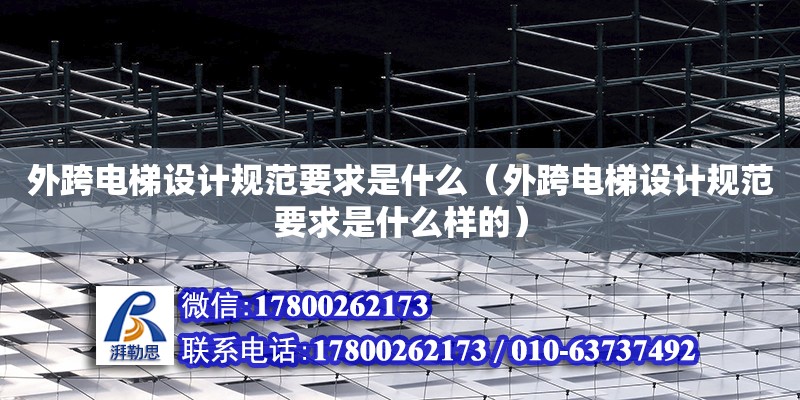 外跨电梯设计规范要求是什么（外跨电梯设计规范要求是什么样的）

湃勒思

微信:17800262173

联系电话:17800262173 / 010-63737492